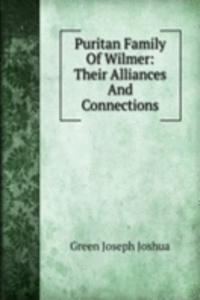 Puritan Family Of Wilmer: Their Alliances And Connections

Green Joseph Joshua